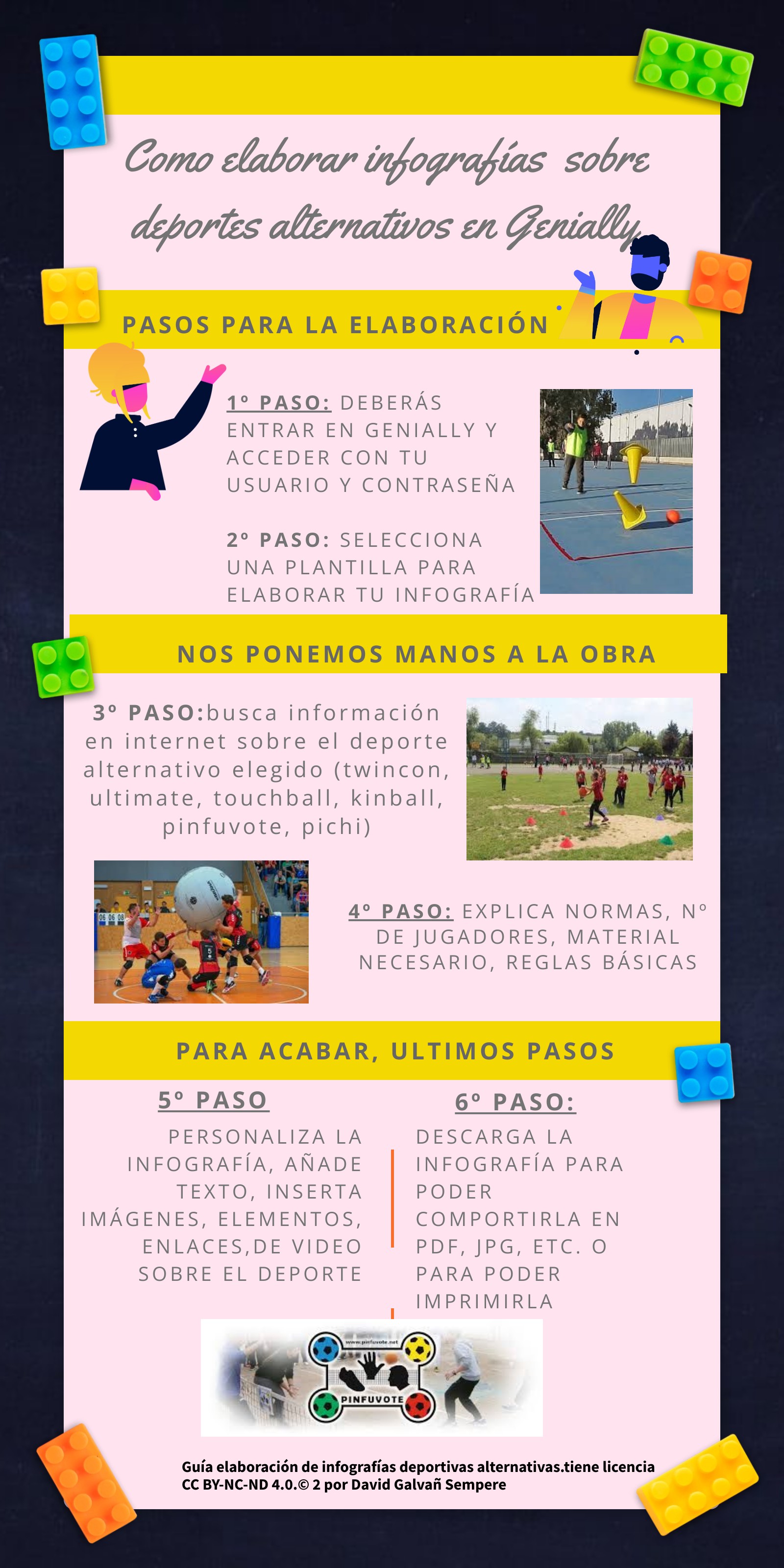 Como elaborar infografías sobre deportes alternativos en Genially

PASOS PARA LA ELABORACIÓN

1º PASO: DEBERÁS ENTRAR EN GENIALLY Y ACCEDER CON TU USUARIO Y CONTRASEÑA

2º PASO: SELECCIONA UNA PLANTILLA PARA ELABORAR TU INFOGRAFÍA

NOS PONEMOS MANOS A LA OBRA

3º PASO:busca información en internet sobre el deporte alternativo elegido (twincon, ultimate, touchball, kinball, pinfuvote, pichi)

4º PASO: EXPLICA NORMAS, Nº DE JUGADORES, MATERIAL NECESARIO, REGLAS BÁSICAS

PARA ACABAR, ULTIMOS PASOS

5º PASO

PERSONALIZA LA INFOGRAFÍA, AÑADE TEXTO, INSERTA IMÁGENES, ELEMENTOS, ENLACES,DE VIDEO SOBRE EL DEPORTE

6º PASO:

DESCARGA LA INFOGRAFÍA PARA PODER COMPORTIRLA EN PDF, JPG, ETC. O PARA PODER IMPRIMIRLA

www.pinfuvote.net
PINFUVOTE

Guía elaboración de infografías deportivas alternativas.tiene licencia CC BY-NC-ND 4.0.© 2 por David Galvañ Sempere